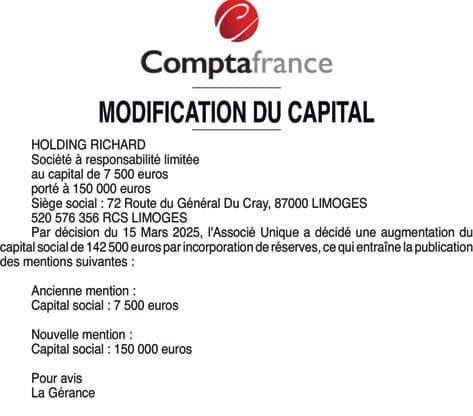 Comptafrance

MODIFICATION DU CAPITAL

HOLDING RICHARD
Société à responsabilité limitée
au capital de 7 500 euros
porté à 150 000 euros
Siège social : 72 Route du Général Du Cray, 87000 LIMOGES
520 576 356 RCS LIMOGES
Par décision du 15 Mars 2025, l'Associé Unique a décidé une augmentation du capital social de 142 500 euros par incorporation de réserves, ce qui entraîne la publication des mentions suivantes :

Ancienne mention :
Capital social : 7 500 euros

Nouvelle mention :
Capital social : 150 000 euros

Pour avis
La Gérance